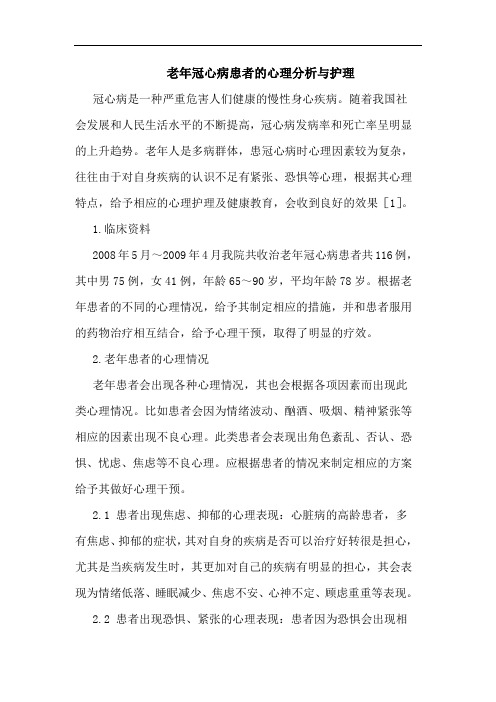 老年冠心病患者的心理分析与护理

冠心病是一种严重危害人们健康的慢性身心疾病。随着我国社会发展和人民生活水平的不断提高，冠心病发病率和死亡率呈明显的上升趋势。老年人是多病群体，患冠心病时心理因素较为复杂，往往由于对自身疾病的认识不足有紧张、恐惧等心理，根据其心理特点，给予相应的心理护理及健康教育，会收到良好的效果［1］。

1.临床资料

2008年5月～2009年4月我院共收治老年冠心病患者共116例，其中男75例，女41例，年龄65～90岁，平均年龄78岁。根据老年患者的不同的心理情况，给予其制定相应的措施，并和患者服用的药物治疗相互结合，给予心理干预，取得了明显的疗效。

2.老年患者的心理情况

老年患者会出现各种心理情况，其也会根据各项因素而出现此类心理情况。比如患者会因为情绪波动、酗酒、吸烟、精神紧张等相应的因素出现不良心理。此类患者会表现出角色紊乱、否认、恐惧、忧虑、焦虑等不良心理。应根据患者的情况来制定相应的方案给予其做好心理干预。

2.1 患者出现焦虑、抑郁的心理表现：心脏病的高龄患者，多有焦虑、抑郁的症状，其对自身的疾病是否可以治疗好转很是担心，尤其是当疾病发生时，其更加对自己的疾病有明显的担心，其会表现为情绪低落、睡眠减少、焦虑不安、心神不定、顾虑重重等表现。

2.2 患者出现恐惧、紧张的心理表现：患者因为恐惧会出现相